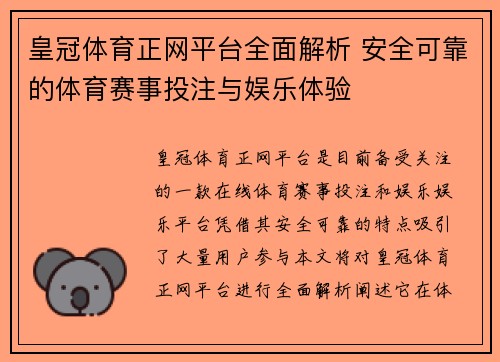 皇冠体育正网平台全面解析 安全可靠的体育赛事投注与娱乐体验

皇冠体育正网平台是目前备受关注的一款在线体育赛事投注和娱乐娱乐平台凭借其安全可靠的特点吸引了大量用户参与本文将对皇冠体育正网平台进行全面解析阐述它在体